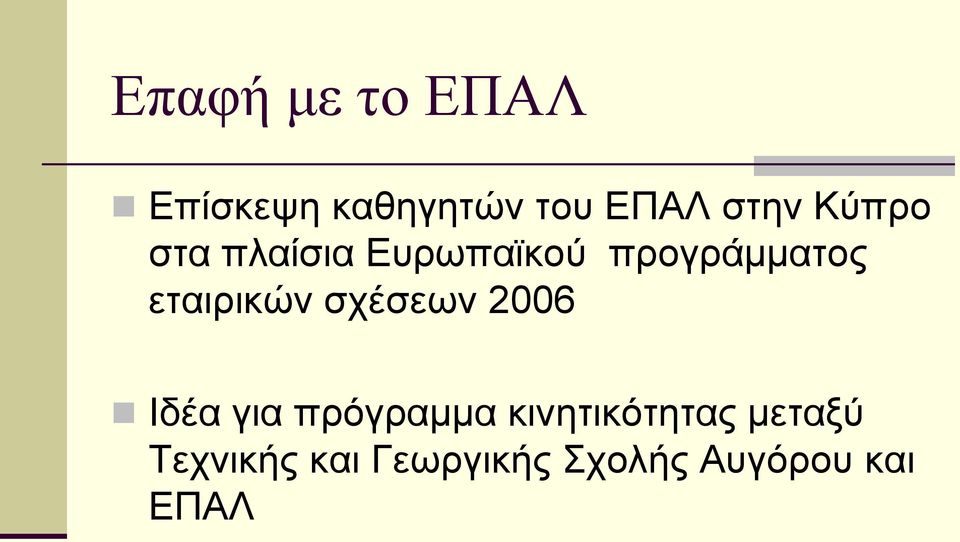 Επαφή με το ΕΠΑΛ

Επίσκεψη καθηγητών του ΕΠΑΛ στην Κύπρο στα πλαίσια Ευρωπαϊκού προγράμματος εταιρικών σχέσεων 2006

Ιδέα για πρόγραμμα κινητικότητας μεταξύ Τεχνικής και Γεωργικής Σχολής Αυγόρου και ΕΠΑΛ